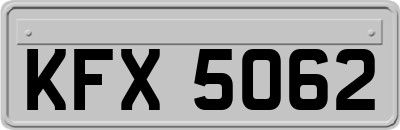 KFX 5062